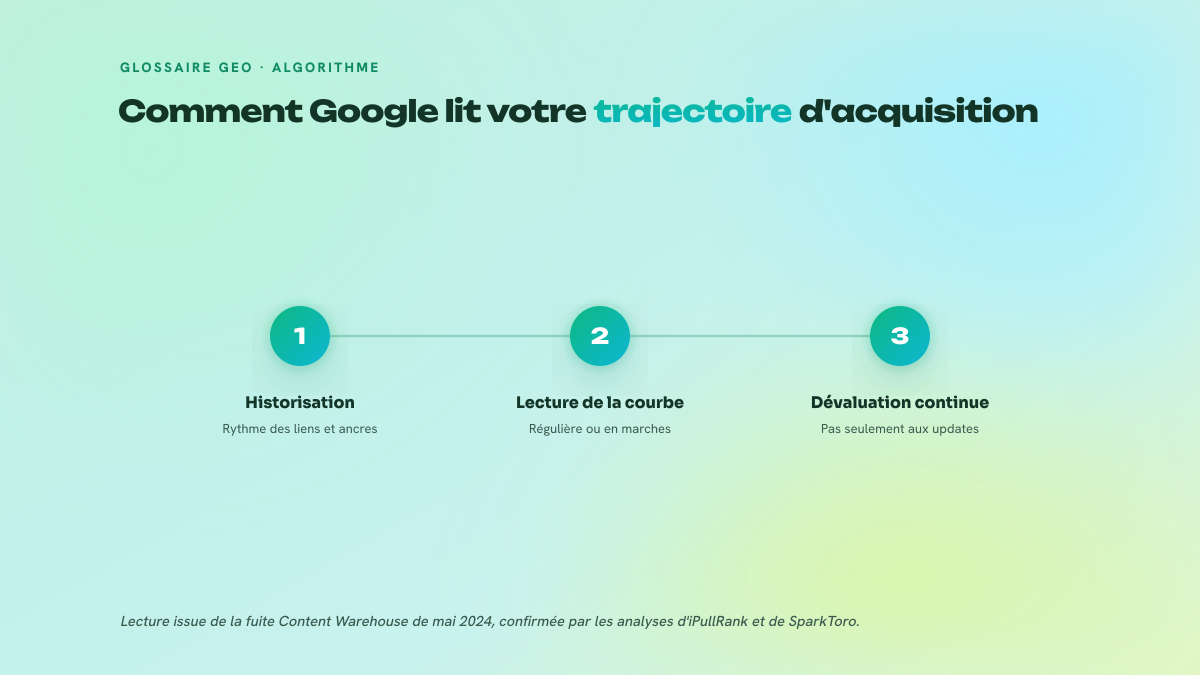 GLOSSAIRE GEO · ALGORITHME

Comment Google lit votre trajectoire d'acquisition

1

Historisation

Rythme des liens et ancres

2

Lecture de la courbe

Régulière ou en marches

3

Dévaluation continue

Pas seulement aux updates

Lecture issue de la fuite Content Warehouse de mai 2024, confirmée par les analyses d'iPullRank et de SparkToro.